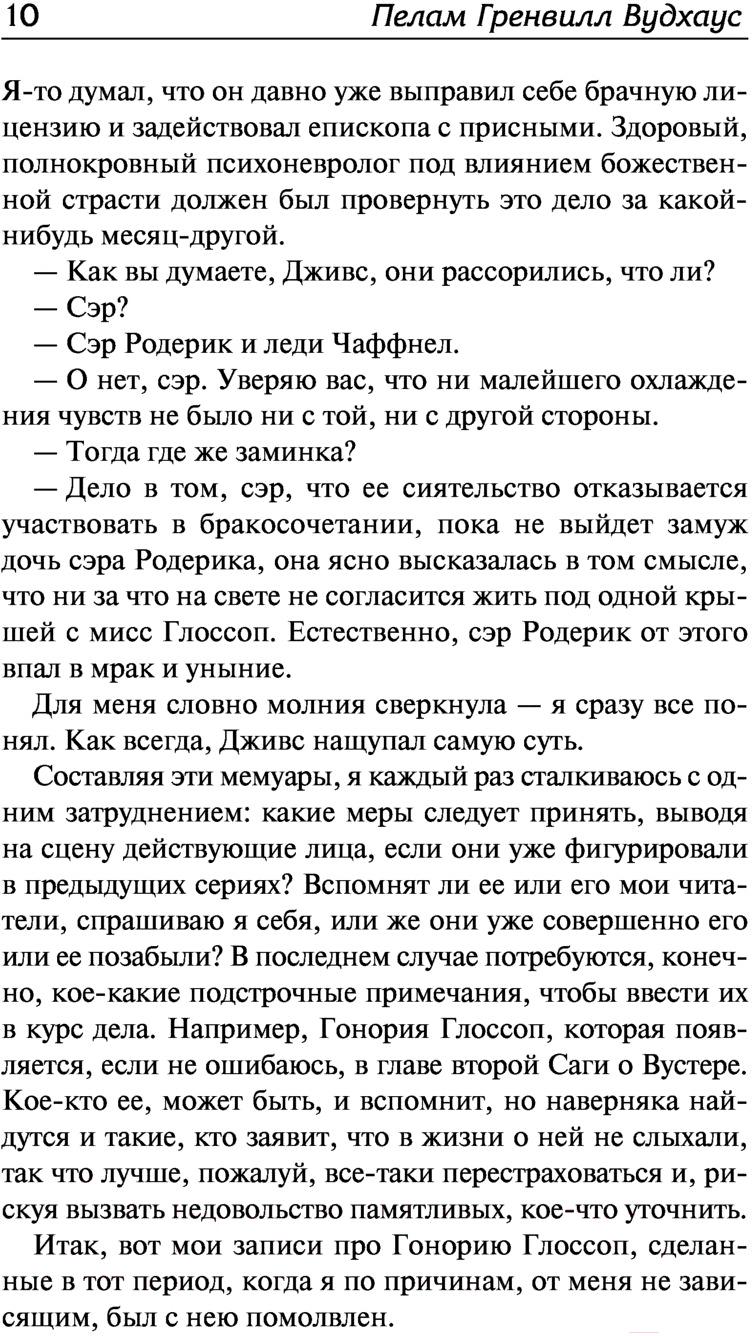 10 Пелам Гренвилл Вудхаус

Я-то думал, что он давно уже выправил себе брачную лицензию и задействовал епископа с присными. Здоровый, полнокровный психоневролог под влиянием божественной страсти должен был провернуть это дело за какой-нибудь месяц-другой.

— Как вы думаете, Дживс, они рассорились, что ли?

— Сэр?

— Сэр Родерик и леди Чаффнел.

— О нет, сэр. Уверяю вас, что ни малейшего охлаждения чувств не было ни с той, ни с другой стороны.

— Тогда где же заминка?

— Дело в том, сэр, что ее сиятельство отказывается участвовать в бракосочетании, пока не выйдет замуж дочь сэра Родерика, она ясно высказалась в том смысле, что ни за что на свете не согласится жить под одной крышей с мисс Глоссоп. Естественно, сэр Родерик от этого впал в мрак и уныние.

Для меня словно молния сверкнула — я сразу все понял. Как всегда, Дживс нащупал самую суть.

Составляя эти мемуары, я каждый раз сталкиваюсь с одним затруднением: какие меры следует принять, выводя на сцену действующие лица, если они уже фигурировали в предыдущих сериях? Вспомнят ли ее или его мои читатели, спрашиваю я себя, или же они уже совершенно его или ее позабыли? В последнем случае потребуются, конечно, кое-какие подстрочные примечания, чтобы ввести их в курс дела. Например, Гонория Глоссоп, которая появляется, если не ошибаюсь, в главе второй Саги о Вустере. Кое-кто ее, может быть, и вспомнит, но наверняка найдутся и такие, кто заявит, что в жизни о ней не слыхали, так что лучше, пожалуй, все-таки перестраховаться и, рискуя вызвать недовольство памятливых, кое-что уточнить.

Итак, вот мои записи про Гонорию Глоссоп, сделанные в тот период, когда я по причинам, от меня не зависящим, был с нею помолвлен.